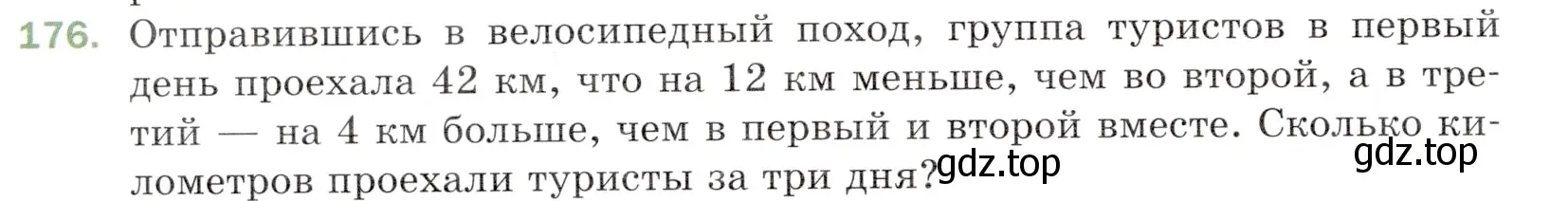 176. Отправившись в велосипедный поход, группа туристов в первый день проехала 42 км, что на 12 км меньше, чем во второй, а в третий — на 4 км больше, чем в первый и второй вместе. Сколько километров проехали туристы за три дня?

gdz.top

gdz.top